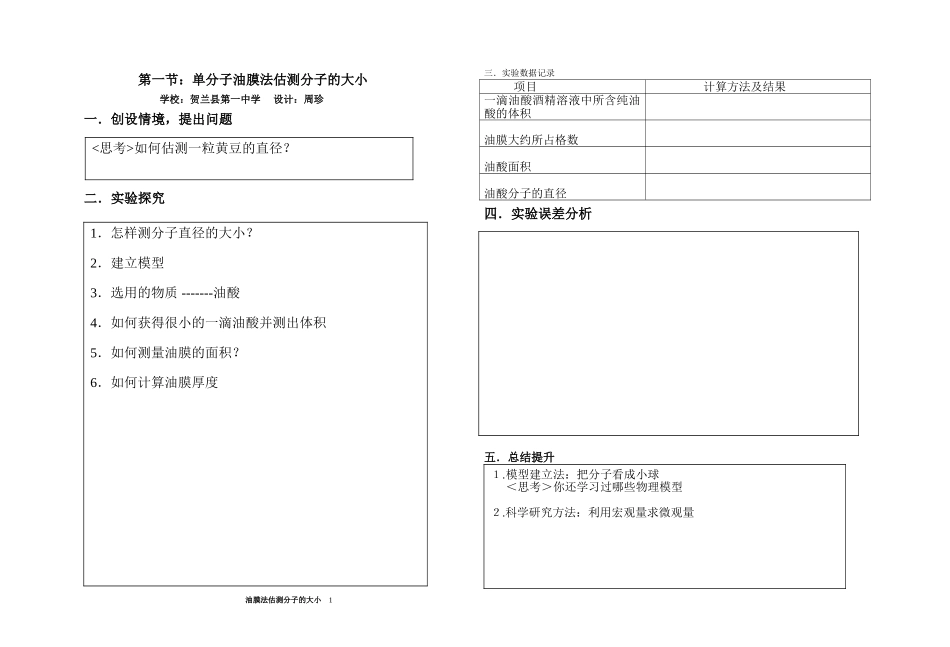 第一节：单分子油膜法估测分子的大小

学校：贺兰县第一中学 设计：周珍

一．创设情境，提出问题

<思考>如何估测一粒黄豆的直径？

二．实验探究

1．怎样测分子直径的大小？

2．建立模型

3．选用的物质 -------油酸

4．如何获得很小的一滴油酸并测出体积

5．如何测量油膜的面积？

6．如何计算油膜厚度

油膜法估测分子的大小 1

三．实验数据记录

| 项目 | 计算方法及结果 |
|---|---|
| 一滴油酸酒精溶液中所含纯油酸的体积 | |
| 油膜大约所占格数 | |
| 油酸面积 | |
| 油酸分子的直径 | |

四．实验误差分析

五．总结提升

1.模型建立法：把分子看成小球
<思考>你还学习过哪些物理模型

2.科学研究方法：利用宏观量求微观量